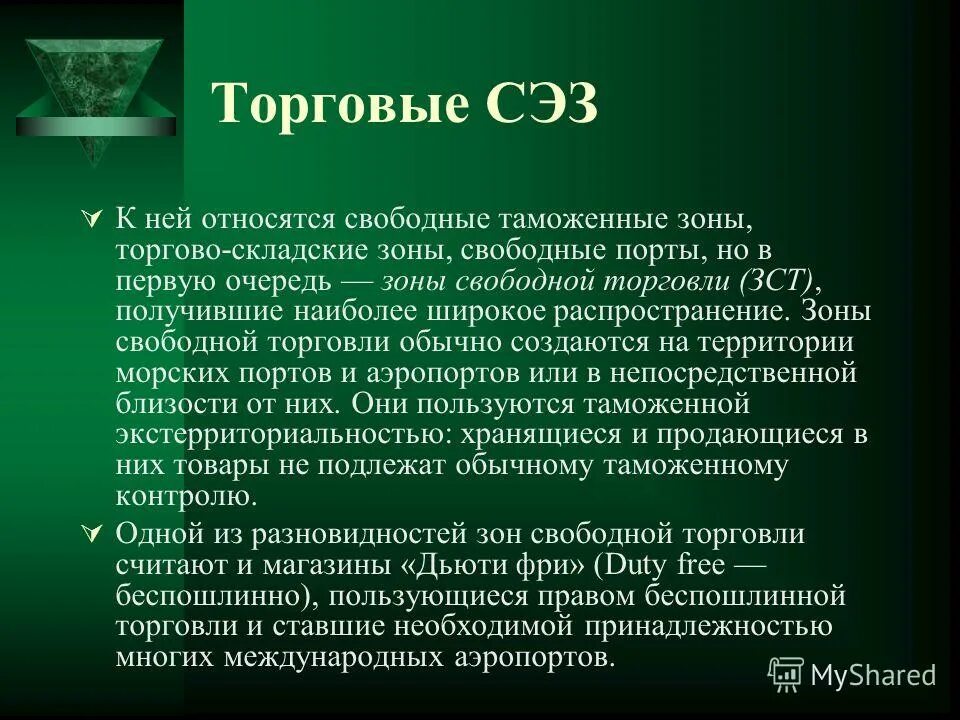 Торговые СЭЗ

К ней относятся свободные таможенные зоны, торгово-складские зоны, свободные порты, но в первую очередь — зоны свободной торговли (ЗСТ), получившие наиболее широкое распространение. Зоны свободной торговли обычно создаются на территории морских портов и аэропортов или в непосредственной близости от них. Они пользуются таможенной экстерриториальностью: хранящиеся и продающиеся в них товары не подлежат обычному таможенному контролю.

Одной из разновидностей зон свободной торговли считают и магазины «Дьюти фри» (Duty free — беспошлинно), пользующиеся правом беспошлинной торговли и ставшие необходимой принадлежностью многих международных аэропортов.

MyShared